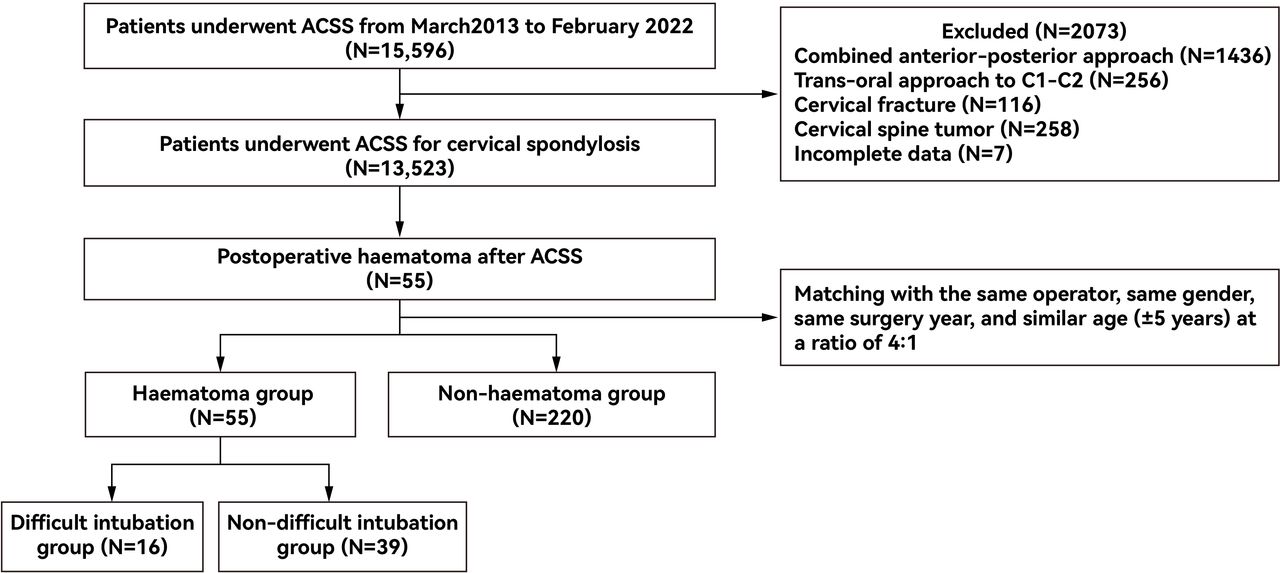 Patients underwent ACSS from March2013 to February 2022
(N=15,596)

Excluded (N=2073)
Combined anterior-posterior approach (N=1436)
Trans-oral approach to C1-C2 (N=256)
Cervical fracture (N=116)
Cervical spine tumor (N=258)
Incomplete data (N=7)

Patients underwent ACSS for cervical spondylosis
(N=13,523)

Postoperative haematoma after ACSS
(N=55)

Matching with the same operator, same gender, same surgery year, and similar age (±5 years) at a ratio of 4:1

Haematoma group
(N=55)

Non-haematoma group
(N=220)

Difficult intubation group (N=16)

Non-difficult intubation group (N=39)